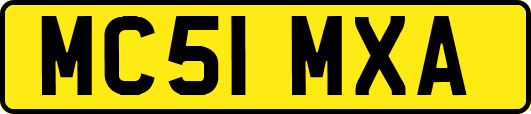 MC51 MXA